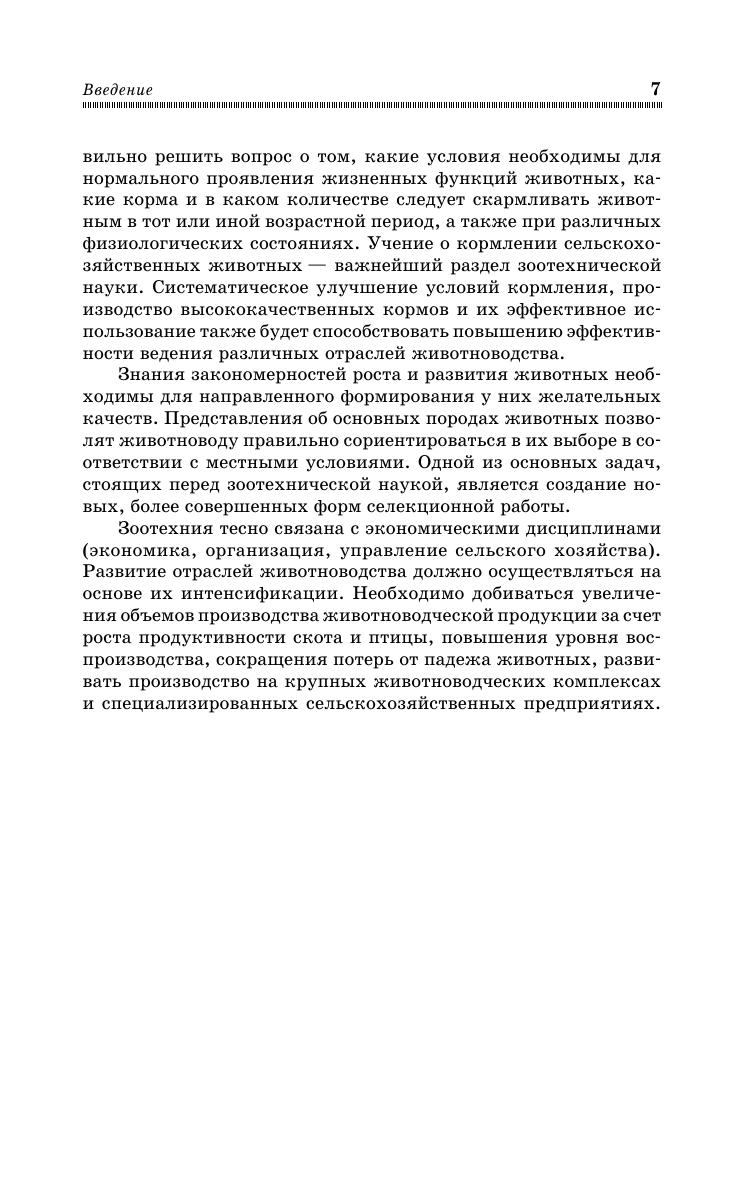 Введение 7

вильно решить вопрос о том, какие условия необходимы для нормального проявления жизненных функций животных, какие корма и в каком количестве следует скармливать животным в тот или иной возрастной период, а также при различных физиологических состояниях. Учение о кормлении сельскохозяйственных животных — важнейший раздел зоотехнической науки. Систематическое улучшение условий кормления, производство высококачественных кормов и их эффективное использование также будет способствовать повышению эффективности ведения различных отраслей животноводства.

Знания закономерностей роста и развития животных необходимы для направленного формирования у них желательных качеств. Представления об основных породах животных позволят животноводу правильно сориентироваться в их выборе в соответствии с местными условиями. Одной из основных задач, стоящих перед зоотехнической наукой, является создание новых, более совершенных форм селекционной работы.

Зоотехния тесно связана с экономическими дисциплинами (экономика, организация, управление сельского хозяйства). Развитие отраслей животноводства должно осуществляться на основе их интенсификации. Необходимо добиваться увеличения объемов производства животноводческой продукции за счет роста продуктивности скота и птицы, повышения уровня воспроизводства, сокращения потерь от падежа животных, развивать производство на крупных животноводческих комплексах и специализированных сельскохозяйственных предприятиях.